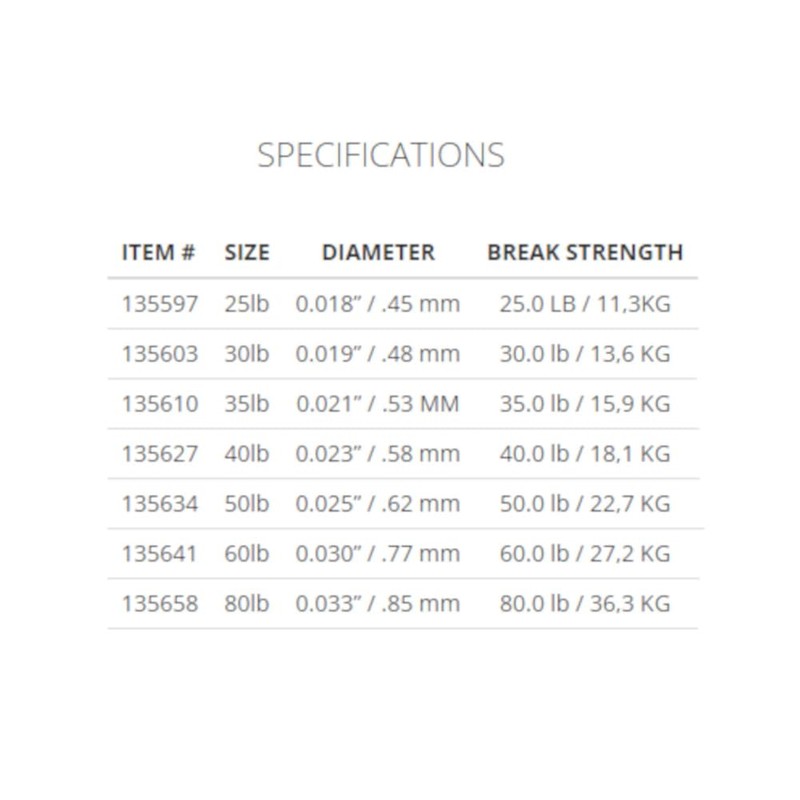 SPECIFICATIONS

| ITEM # | SIZE | DIAMETER | BREAK STRENGTH |
|---|---|---|---|
| 135597 | 25lb | 0.018" / .45 mm | 25.0 LB / 11,3KG |
| 135603 | 30lb | 0.019" / .48 mm | 30.0 lb / 13,6 KG |
| 135610 | 35lb | 0.021" / .53 MM | 35.0 lb / 15,9 KG |
| 135627 | 40lb | 0.023" / .58 mm | 40.0 lb / 18,1 KG |
| 135634 | 50lb | 0.025" / .62 mm | 50.0 lb / 22,7 KG |
| 135641 | 60lb | 0.030" / .77 mm | 60.0 lb / 27,2 KG |
| 135658 | 80lb | 0.033" / .85 mm | 80.0 lb / 36,3 KG |